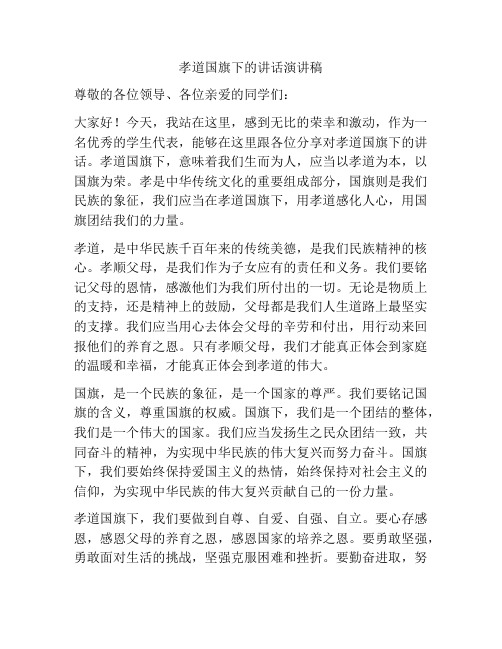 孝道国旗下的讲话演讲稿

尊敬的各位领导、各位亲爱的同学们：

大家好！今天，我站在这里，感到无比的荣幸和激动，作为一名优秀的学生代表，能够在这里跟各位分享对孝道国旗下的讲话。孝道国旗下，意味着我们生而为人，应当以孝道为本，以国旗为荣。孝是中华传统文化的重要组成部分，国旗则是我们民族的象征，我们应当在孝道国旗下，用孝道感化人心，用国旗团结我们的力量。

孝道，是中华民族千百年来的传统美德，是我们民族精神的核心。孝顺父母，是我们作为子女应有的责任和义务。我们要铭记父母的恩情，感激他们为我们所付出的一切。无论是物质上的支持，还是精神上的鼓励，父母都是我们人生道路上最坚实的支撑。我们应当用心去体会父母的辛劳和付出，用行动来回报他们的养育之恩。只有孝顺父母，我们才能真正体会到家庭的温暖和幸福，才能真正体会到孝道的伟大。

国旗，是一个民族的象征，是一个国家的尊严。我们要铭记国旗的含义，尊重国旗的权威。国旗下，我们是一个团结的整体，我们是一个伟大的国家。我们应当发扬生之民众团结一致，共同奋斗的精神，为实现中华民族的伟大复兴而努力奋斗。国旗下，我们要始终保持爱国主义的热情，始终保持对社会主义的信仰，为实现中华民族的伟大复兴贡献自己的一份力量。

孝道国旗下，我们要做到自尊、自爱、自强、自立。要心存感恩，感恩父母的养育之恩，感恩国家的培养之恩。要勇敢坚强，勇敢面对生活的挑战，坚强克服困难和挫折。要勤奋进取，努